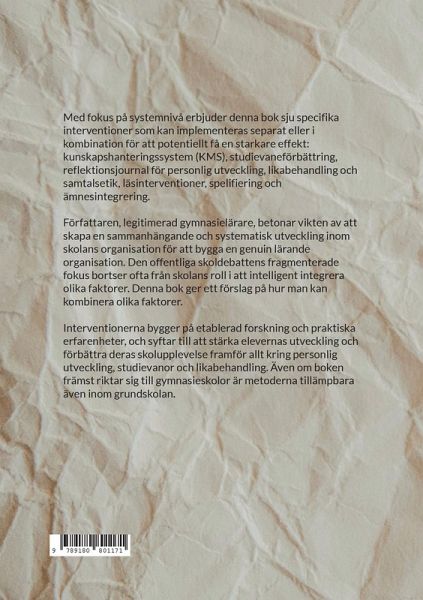 Med fokus på systemnivå erbjuder denna bok sju specifika interventioner som kan implementeras separat eller i kombination för att potentiellt få en starkare effekt: kunskapshanteringssystem (KMS), studievaneförbättring, reflektionsjournal för personlig utveckling, likabehandling och samtalsetik, läsinterventioner, spelifiering och ämnesintegrering.

Författaren, legitimerad gymnasielärare, betonar vikten av att skapa en sammanhängande och systematisk utveckling inom skolans organisation för att bygga en genuin lärande organisation. Den offentliga skoldebattens fragmenterade fokus bortser ofta från skolans roll i att intelligent integrera olika faktorer. Denna bok ger ett förslag på hur man kan kombinera olika faktorer.

Interventionerna bygger på etablerad forskning och praktiska erfarenheter, och syftar till att stärka elevernas utveckling och förbättra deras skolupplevelse framför allt kring personlig utveckling, studievanor och likabehandling. Även om boken främst riktar sig till gymnasieskolor är metoderna tillämpbara även inom grundskolan.

9 789180 801171